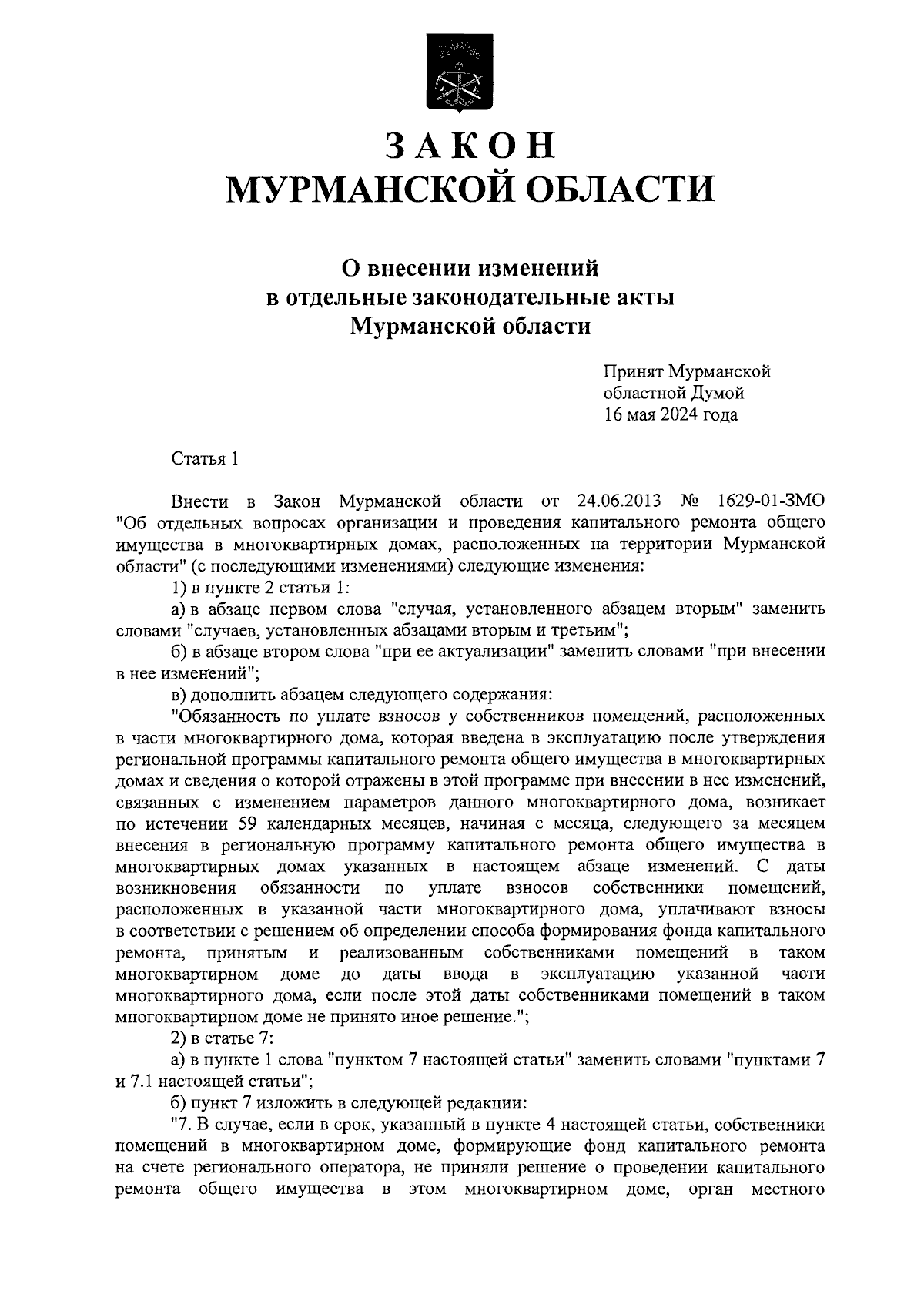 ЗАКОН
МУРМАНСКОЙ ОБЛАСТИ

О внесении изменений
в отдельные законодательные акты
Мурманской области

Принят Мурманской
областной Думой
16 мая 2024 года

Статья 1

Внести в Закон Мурманской области от 24.06.2013 № 1629-01-ЗМО "Об отдельных вопросах организации и проведения капитального ремонта общего имущества в многоквартирных домах, расположенных на территории Мурманской области" (с последующими изменениями) следующие изменения:

1) в пункте 2 статьи 1:

а) в абзаце первом слова "случая, установленного абзацем вторым" заменить словами "случаев, установленных абзацами вторым и третьим";

б) в абзаце втором слова "при ее актуализации" заменить словами "при внесении в нее изменений";

в) дополнить абзацем следующего содержания:

"Обязанность по уплате взносов у собственников помещений, расположенных в части многоквартирного дома, которая введена в эксплуатацию после утверждения региональной программы капитального ремонта общего имущества в многоквартирных домах и сведения о которой отражены в этой программе при внесении в нее изменений, связанных с изменением параметров данного многоквартирного дома, возникает по истечении 59 календарных месяцев, начиная с месяца, следующего за месяцем внесения в региональную программу капитального ремонта общего имущества в многоквартирных домах указанных в настоящем абзаце изменений. С даты возникновения обязанности по уплате взносов собственники помещений, расположенных в указанной части многоквартирного дома, уплачивают взносы в соответствии с решением об определении способа формирования фонда капитального ремонта, принятым и реализованным собственниками помещений в таком многоквартирном доме до даты ввода в эксплуатацию указанной части многоквартирного дома, если после этой даты собственниками помещений в таком многоквартирном доме не принято иное решение.";

2) в статье 7:

а) в пункте 1 слова "пунктом 7 настоящей статьи" заменить словами "пунктами 7 и 7.1 настоящей статьи";

б) пункт 7 изложить в следующей редакции:

"7. В случае, если в срок, указанный в пункте 4 настоящей статьи, собственники помещений в многоквартирном доме, формирующие фонд капитального ремонта на счете регионального оператора, не приняли решение о проведении капитального ремонта общего имущества в этом многоквартирном доме, орган местного